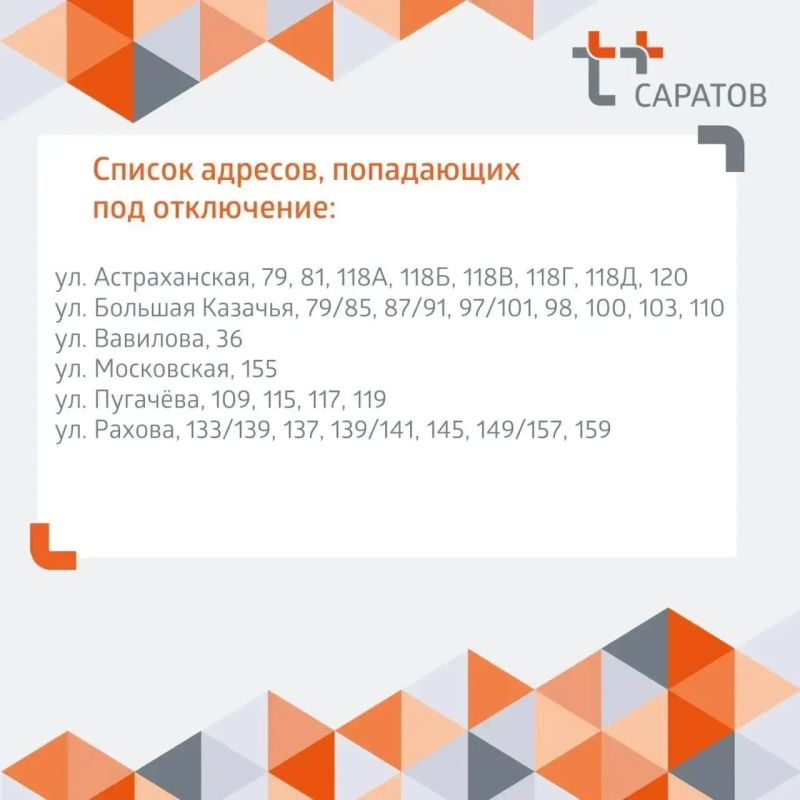 САРАТОВ

Список адресов, попадающих под отключение:

ул. Астраханская, 79, 81, 118А, 118Б, 118В, 118Г, 118Д, 120
ул. Большая Казачья, 79/85, 87/91, 97/101, 98, 100, 103, 110
ул. Вавилова, 36
ул. Московская, 155
ул. Пугачёва, 109, 115, 117, 119
ул. Рахова, 133/139, 137, 139/141, 145, 149/157, 159